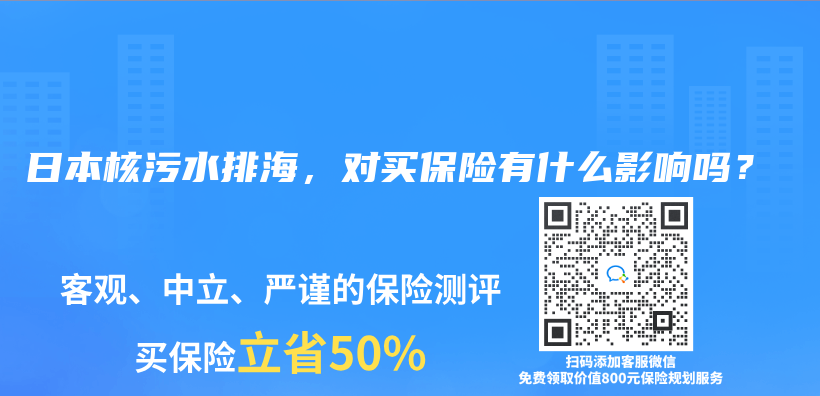 日本核污水排海，对买保险有什么影响吗？

客观、中立、严谨的保险测评

买保险立省50%

扫码添加客服微信
免费领取价值800元保险规划服务